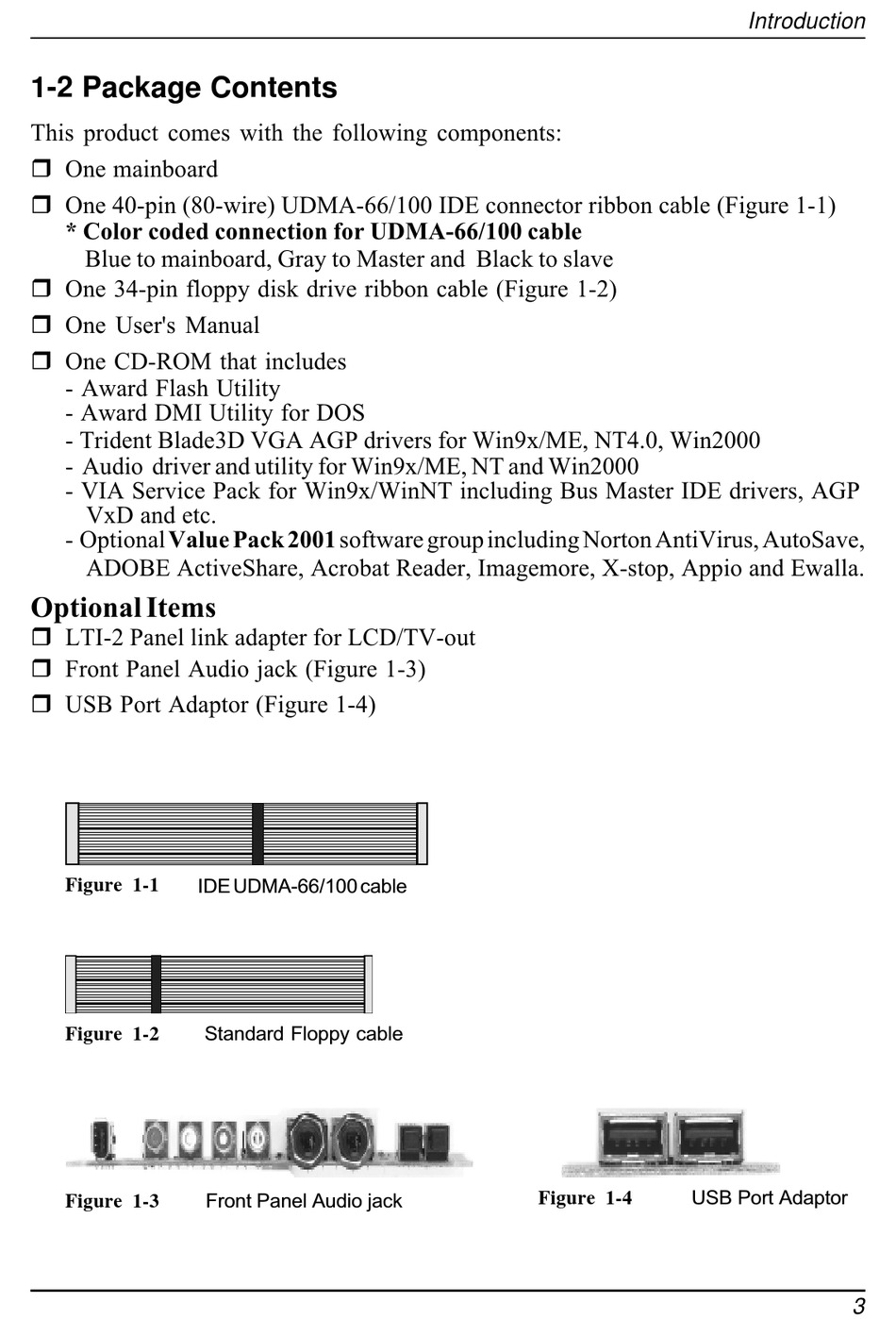 Introduction

1-2 Package Contents

This product comes with the following components:

❒ One mainboard

❒ One 40-pin (80-wire) UDMA-66/100 IDE connector ribbon cable (Figure 1-1)
* Color coded connection for UDMA-66/100 cable
Blue to mainboard, Gray to Master and Black to slave

❒ One 34-pin floppy disk drive ribbon cable (Figure 1-2)

❒ One User's Manual

❒ One CD-ROM that includes
- Award Flash Utility
- Award DMI Utility for DOS
- Trident Blade3D VGA AGP drivers for Win9x/ME, NT4.0, Win2000
- Audio driver and utility for Win9x/ME, NT and Win2000
- VIA Service Pack for Win9x/WinNT including Bus Master IDE drivers, AGP VxD and etc.
- Optional Value Pack 2001 software group including Norton AntiVirus, AutoSave, ADOBE ActiveShare, Acrobat Reader, Imagemore, X-stop, Appio and Ewalla.

Optional Items

❒ LTI-2 Panel link adapter for LCD/TV-out

❒ Front Panel Audio jack (Figure 1-3)

❒ USB Port Adaptor (Figure 1-4)

Figure 1-1 IDE UDMA-66/100 cable

Figure 1-2 Standard Floppy cable

Figure 1-3 Front Panel Audio jack

Figure 1-4 USB Port Adaptor

3